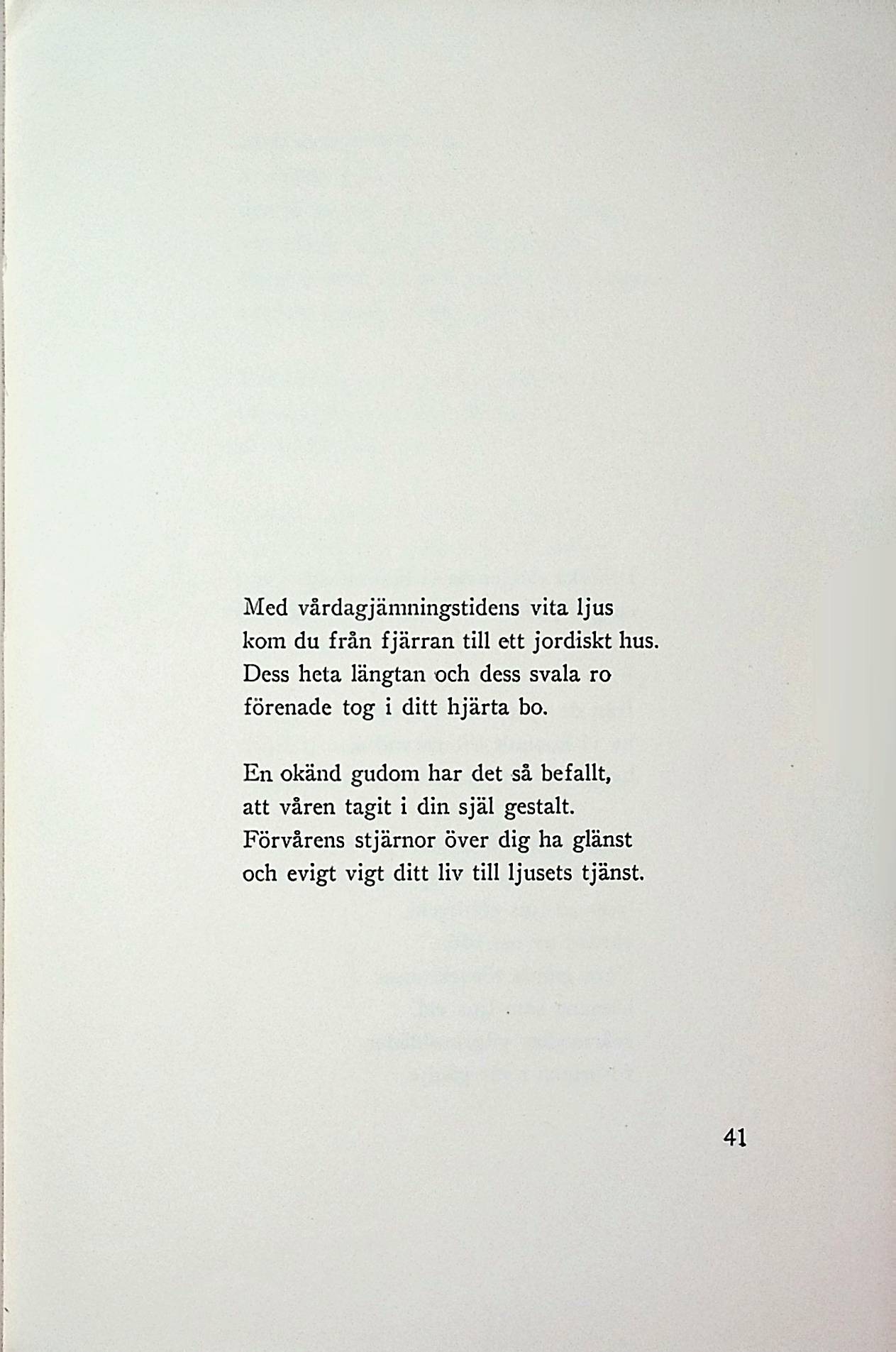 Med vårdagjämningstidens vita ljus
kom du från fjärran till ett jordiskt hus.
Dess heta längtan och dess svala ro
förenade tog i ditt hjärta bo.

En okänd gudom har det så befallt,
att våren tagit i din själ gestalt.
Förvårens stjärnor över dig ha glänst
och evigt vigt ditt liv till ljusets tjänst.

41